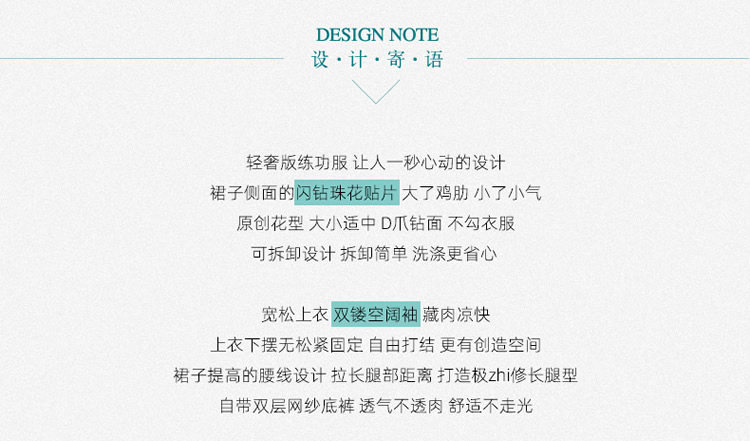 DESIGN NOTE
设·计·寄·语

轻奢版练功服 让人一秒心动的设计
裙子侧面的闪钻珠花贴片 大了鸡肋 小了小气
原创花型 大小适中 D爪钻面 不勾衣服
可拆卸设计 拆卸简单 洗涤更省心

宽松上衣 双镂空阔袖 藏肉凉快
上衣下摆无松紧固定 自由打结 更有创造空间
裙子提高的腰线设计 拉长腿部距离 打造极zhi修长腿型
自带双层网纱底裤 透气不透肉 舒适不走光